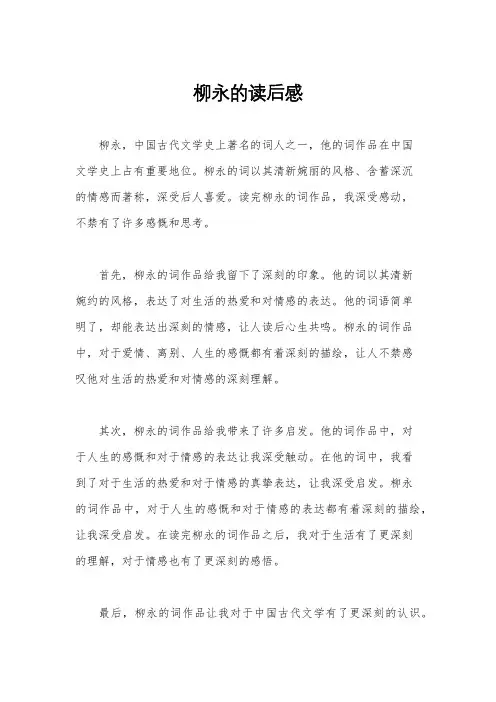 柳永的读后感

柳永，中国古代文学史上著名的词人之一，他的词作品在中国文学史上占有重要地位。柳永的词以其清新婉丽的风格、含蓄深沉的情感而著称，深受后人喜爱。读完柳永的词作品，我深受感动，不禁有了许多感慨和思考。

首先，柳永的词作品给我留下了深刻的印象。他的词以其清新婉约的风格，表达了对生活的热爱和对情感的表达。他的词语简单明了，却能表达出深刻的情感，让人读后心生共鸣。柳永的词作品中，对于爱情、离别、人生的感慨都有着深刻的描绘，让人不禁感叹他对生活的热爱和对情感的深刻理解。

其次，柳永的词作品给我带来了许多启发。他的词作品中，对于人生的感慨和对于情感的表达让我深受触动。在他的词中，我看到了对于生活的热爱和对于情感的真挚表达，让我深受启发。柳永的词作品中，对于人生的感慨和对于情感的表达都有着深刻的描绘，让我深受启发。在读完柳永的词作品之后，我对于生活有了更深刻的理解，对于情感也有了更深刻的感悟。

最后，柳永的词作品让我对于中国古代文学有了更深刻的认识。